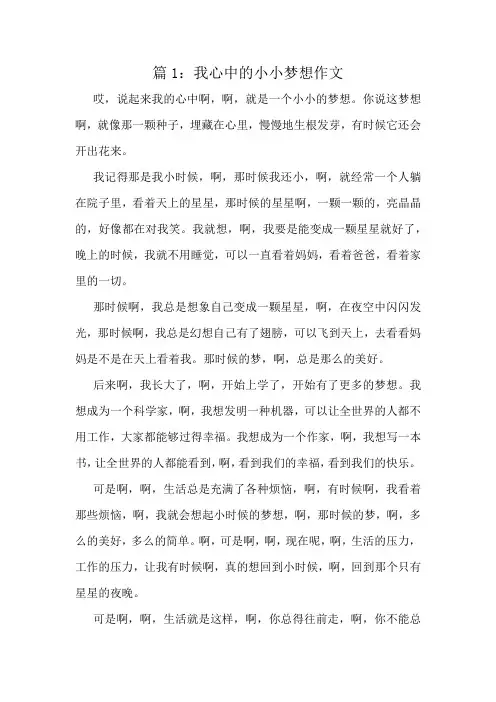 篇 1：我心中的小小梦想作文

哎，说起来我的心中啊，啊，就是一个小小的梦想。你说这梦想啊，就像那一颗种子，埋藏在心里，慢慢地生根发芽，有时候它还会开出花来。

我记得那是我小时候，啊，那时候我还小，啊，就经常一个人躺在院子里，看着天上的星星，那时候的星星啊，一颗一颗的，亮晶晶的，好像都在对我笑。我就想，啊，我要是能变成一颗星星就好了，晚上的时候，我就不用睡觉，可以一直看着妈妈，看着爸爸，看着家里的一切。

那时候啊，我总是想象自己变成一颗星星，啊，在夜空中闪闪发光，那时候啊，我总是幻想自己有了翅膀，可以飞到天上，去看看妈妈是不是在天上看着我。那时候的梦，啊，总是那么的美好。

后来啊，我长大了，啊，开始上学了，开始有了更多的梦想。我想成为一个科学家，啊，我想发明一种机器，可以让全世界的人都不用工作，大家都能够过得幸福。我想成为一个作家，啊，我想写一本书，让全世界的人都能看到，啊，看到我们的幸福，看到我们的快乐。

可是啊，啊，生活总是充满了各种烦恼，啊，有时候啊，我看着那些烦恼，啊，我就会想起小时候的梦想，啊，那时候的梦，啊，多么的美好，多么的简单。啊，可是啊，啊，现在呢，啊，生活的压力，工作的压力，让我有时候啊，真的想回到小时候，啊，回到那个只有星星的夜晚。

可是啊，啊，生活就是这样，啊，你总得往前走，啊，你不能总